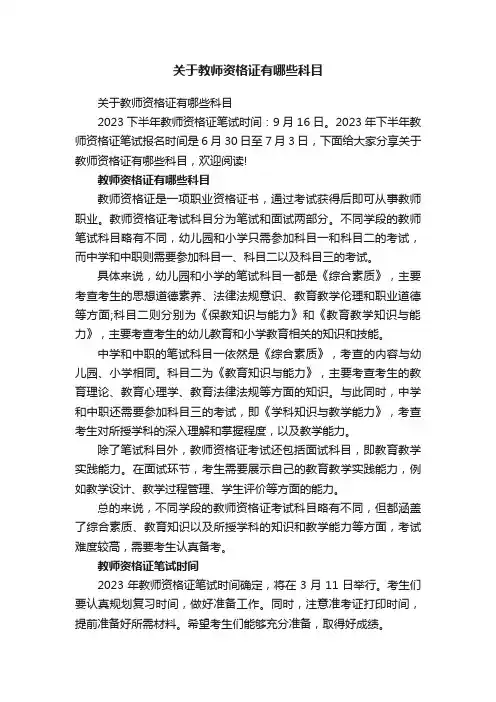 关于教师资格证有哪些科目

关于教师资格证有哪些科目

2023 下半年教师资格证笔试时间：9 月 16 日。2023 年下半年教师资格证笔试报名时间是 6 月 30 日至 7 月 3 日，下面给大家分享关于教师资格证有哪些科目，欢迎阅读!

教师资格证有哪些科目

教师资格证是一项职业资格证书，通过考试获得后即可从事教师职业。教师资格证考试科目分为笔试和面试两部分。不同学段的教师笔试科目略有不同，幼儿园和小学只需参加科目一和科目二的考试，而中学和中职则需要参加科目一、科目二以及科目三的考试。

具体来说，幼儿园和小学的笔试科目一都是《综合素质》，主要考查考生的思想道德素养、法律法规意识、教育教学伦理和职业道德等方面;科目二则分别为《保教知识与能力》和《教育教学知识与能力》，主要考查考生的幼儿教育和小学教育相关的知识和技能。

中学和中职的笔试科目一依然是《综合素质》，考查的内容与幼儿园、小学相同。科目二为《教育知识与能力》，主要考查考生的教育理论、教育心理学、教育法律法规等方面的知识。与此同时，中学和中职还需要参加科目三的考试，即《学科知识与教学能力》，考查考生对所授学科的深入理解和掌握程度，以及教学能力。

除了笔试科目外，教师资格证考试还包括面试科目，即教育教学实践能力。在面试环节，考生需要展示自己的教育教学实践能力，例如教学设计、教学过程管理、学生评价等方面的能力。

总的来说，不同学段的教师资格证考试科目略有不同，但都涵盖了综合素质、教育知识以及所授学科的知识和教学能力等方面，考试难度较高，需要考生认真备考。

教师资格证笔试时间

2023 年教师资格证笔试时间确定，将在 3 月 11 日举行。考生们要认真规划复习时间，做好准备工作。同时，注意准考证打印时间，提前准备好所需材料。希望考生们能够充分准备，取得好成绩。